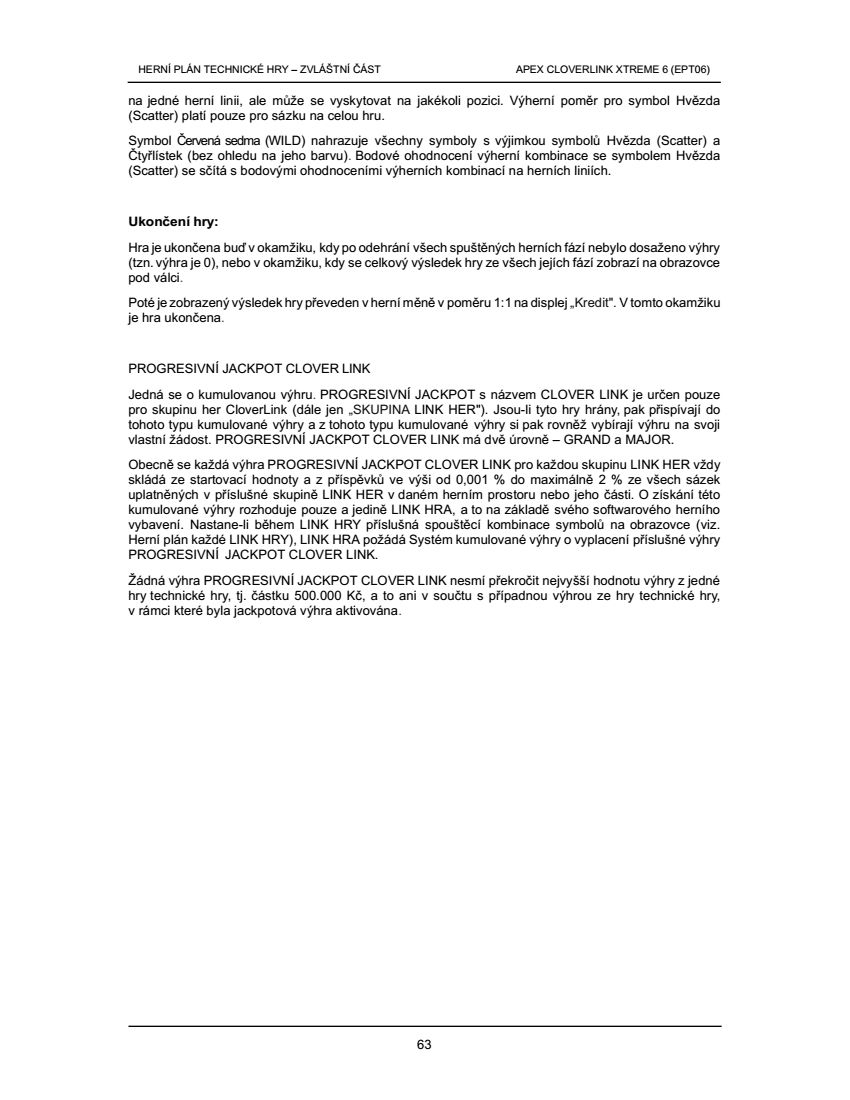 HERNÍ PLÁN TECHNICKÉ HRY – ZVLÁŠTNÍ ČÁST

APEX CLOVERLINK XTREME 6 (EPT06)

na jedné herní linii, ale může se vyskytovat na jakékoli pozici. Výherní poměr pro symbol Hvězda (Scatter) platí pouze pro sázku na celou hru.

Symbol Červená sedma (WILD) nahrazuje všechny symboly s výjimkou symbolů Hvězda (Scatter) a Čtyřlístek (bez ohledu na jeho barvu). Bodové ohodnocení výherní kombinace se symbolem Hvězda (Scatter) se sčítá s bodovými ohodnoceními výherních kombinací na herních liniích.

Ukončení hry:

Hra je ukončena buď v okamžiku, kdy po odehrání všech spuštěných herních fází nebylo dosaženo výhry (tzn. výhra je 0), nebo v okamžiku, kdy se celkový výsledek hry ze všech jejích fází zobrazí na obrazovce pod válci.

Poté je zobrazený výsledek hry převeden v herní měně v poměru 1:1 na displej „Kredit". V tomto okamžiku je hra ukončena.

PROGRESIVNÍ JACKPOT CLOVER LINK

Jedná se o kumulovanou výhru. PROGRESIVNÍ JACKPOT s názvem CLOVER LINK je určen pouze pro skupinu her CloverLink (dále jen „SKUPINA LINK HER"). Jsou-li tyto hry hrány, pak přispívají do tohoto typu kumulované výhry a z tohoto typu kumulované výhry si pak rovněž vybírají výhru na svoji vlastní žádost. PROGRESIVNÍ JACKPOT CLOVER LINK má dvě úrovně – GRAND a MAJOR.

Obecně se každá výhra PROGRESIVNÍ JACKPOT CLOVER LINK pro každou skupinu LINK HER vždy skládá ze startovací hodnoty a z příspěvků ve výši od 0,001 % do maximálně 2 % ze všech sázek uplatněných v příslušné skupině LINK HER v daném herním prostoru nebo jeho části. O získání této kumulované výhry rozhoduje pouze a jedině LINK HRA, a to na základě svého softwarového herního vybavení. Nastane-li během LINK HRY příslušná spouštěcí kombinace symbolů na obrazovce (viz. Herní plán každé LINK HRY), LINK HRA požádá Systém kumulované výhry o vyplacení příslušné výhry PROGRESIVNÍ JACKPOT CLOVER LINK.

Žádná výhra PROGRESIVNÍ JACKPOT CLOVER LINK nesmí překročit nejvyšší hodnotu výhry z jedné hry technické hry, tj. částku 500.000 Kč, a to ani v součtu s případnou výhrou ze hry technické hry, v rámci které byla jackpotová výhra aktivována.

63